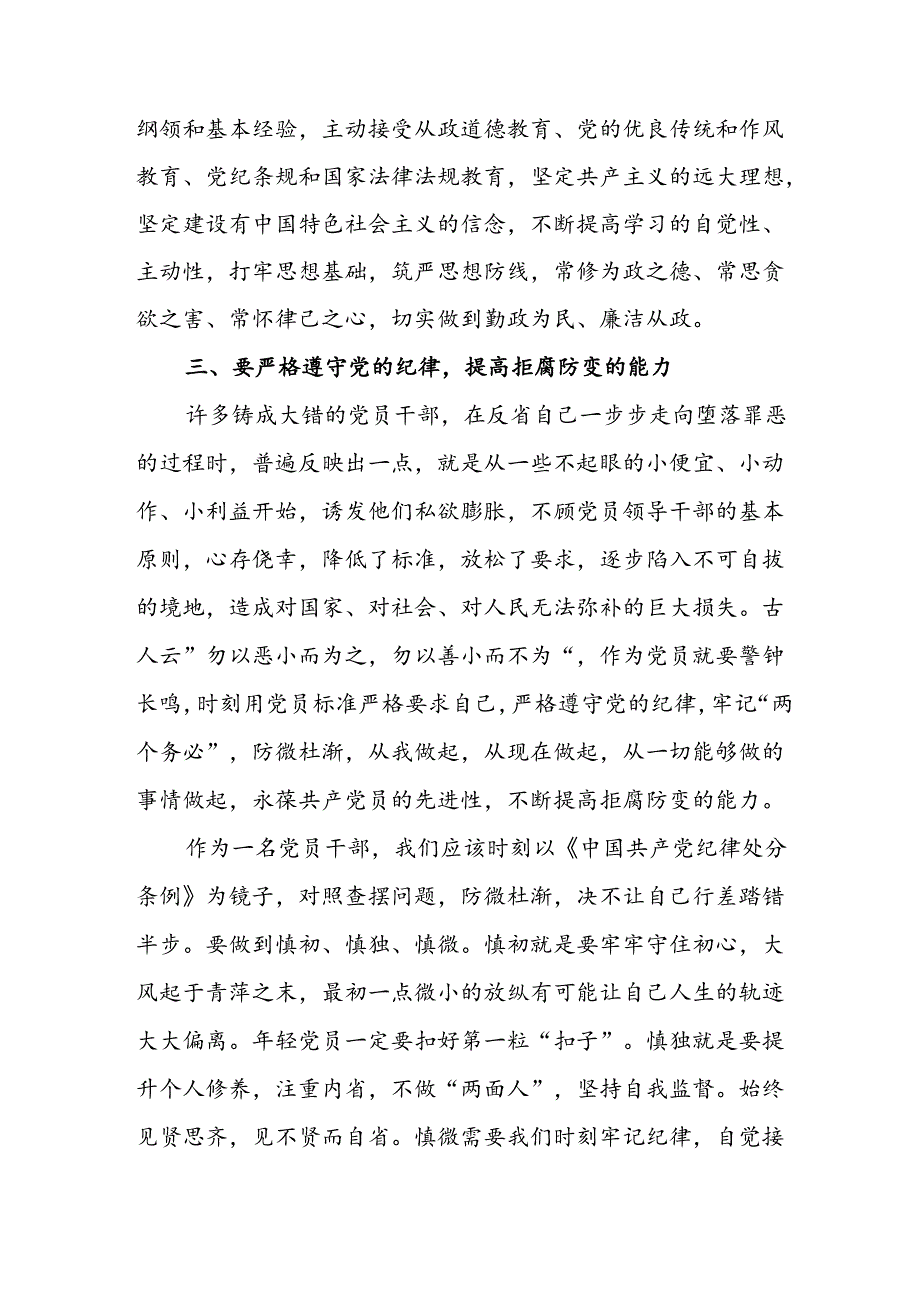 纲领和基本经验，主动接受从政道德教育、党的优良传统和作风教育、党纪条规和国家法律法规教育，坚定共产主义的远大理想，坚定建设有中国特色社会主义的信念，不断提高学习的自觉性、主动性，打牢思想基础，筑严思想防线，常修为政之德、常思贪欲之害、常怀律己之心，切实做到勤政为民、廉洁从政。

三、要严格遵守党的纪律，提高拒腐防变的能力

许多铸成大错的党员干部，在反省自己一步步走向堕落罪恶的过程时，普遍反映出一点，就是从一些不起眼的小便宜、小动作、小利益开始，诱发他们私欲膨胀，不顾党员领导干部的基本原则，心存侥幸，降低了标准，放松了要求，逐步陷入不可自拔的境地，造成对国家、对社会、对人民无法弥补的巨大损失。古人云”勿以恶小而为之，勿以善小而不为“，作为党员就要警钟长鸣，时刻用党员标准严格要求自己，严格遵守党的纪律，牢记“两个务必”，防微杜渐，从我做起，从现在做起，从一切能够做的事情做起，永葆共产党员的先进性，不断提高拒腐防变的能力。

作为一名党员干部，我们应该时刻以《中国共产党纪律处分条例》为镜子，对照查摆问题，防微杜渐，决不让自己行差踏错半步。要做到慎初、慎独、慎微。慎初就是要牢牢守住初心，大风起于青萍之末，最初一点微小的放纵有可能让自己人生的轨迹大大偏离。年轻党员一定要扣好第一粒“扣子”。慎独就是要提升个人修养，注重内省，不做“两面人”，坚持自我监督。始终见贤思齐，见不贤而自省。慎微需要我们时刻牢记纪律，自觉接